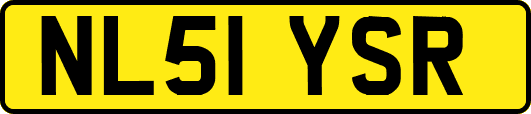 NL51 YSR